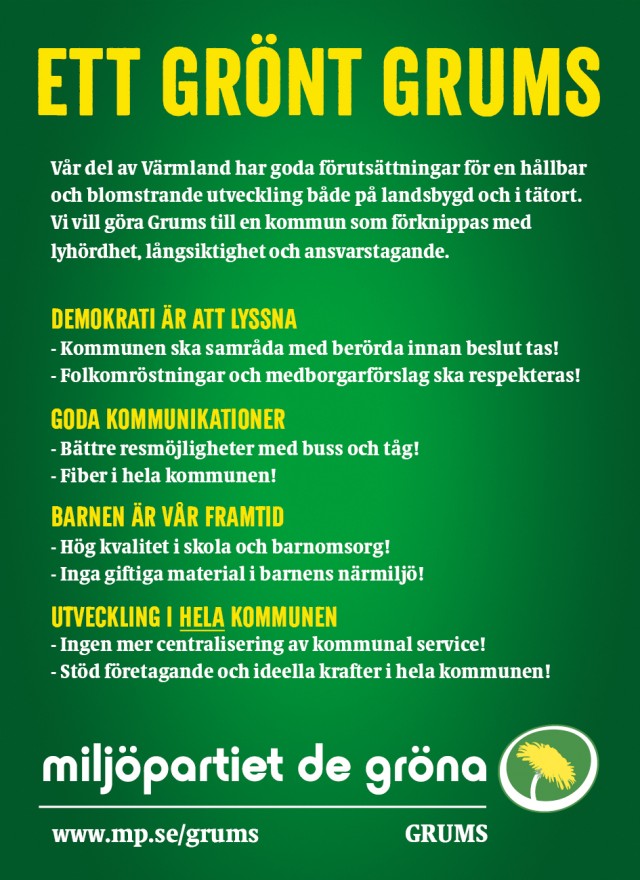 ETT GRÖNT GRUMS

Vår del av Värmland har goda förutsättningar för en hållbar och blomstrande utveckling både på landsbygd och i tätort. Vi vill göra Grums till en kommun som förknippas med lyhördhet, långsiktighet och ansvarstagande.

DEMOKRATI ÄR ATT LYSSNA
- Kommunen ska samråda med berörda innan beslut tas!
- Folkomröstningar och medborgarförslag ska respekteras!

GODA KOMMUNIKATIONER
- Bättre resmöjligheter med buss och tåg!
- Fiber i hela kommunen!

BARNEN ÄR VÅR FRAMTID
- Hög kvalitet i skola och barnomsorg!
- Inga giftiga material i barnens närmiljö!

UTVECKLING I HELA KOMMUNEN
- Ingen mer centralisering av kommunal service!
- Stöd företagande och ideella krafter i hela kommunen!

miljöpartiet de gröna

www.mp.se/grums

GRUMS